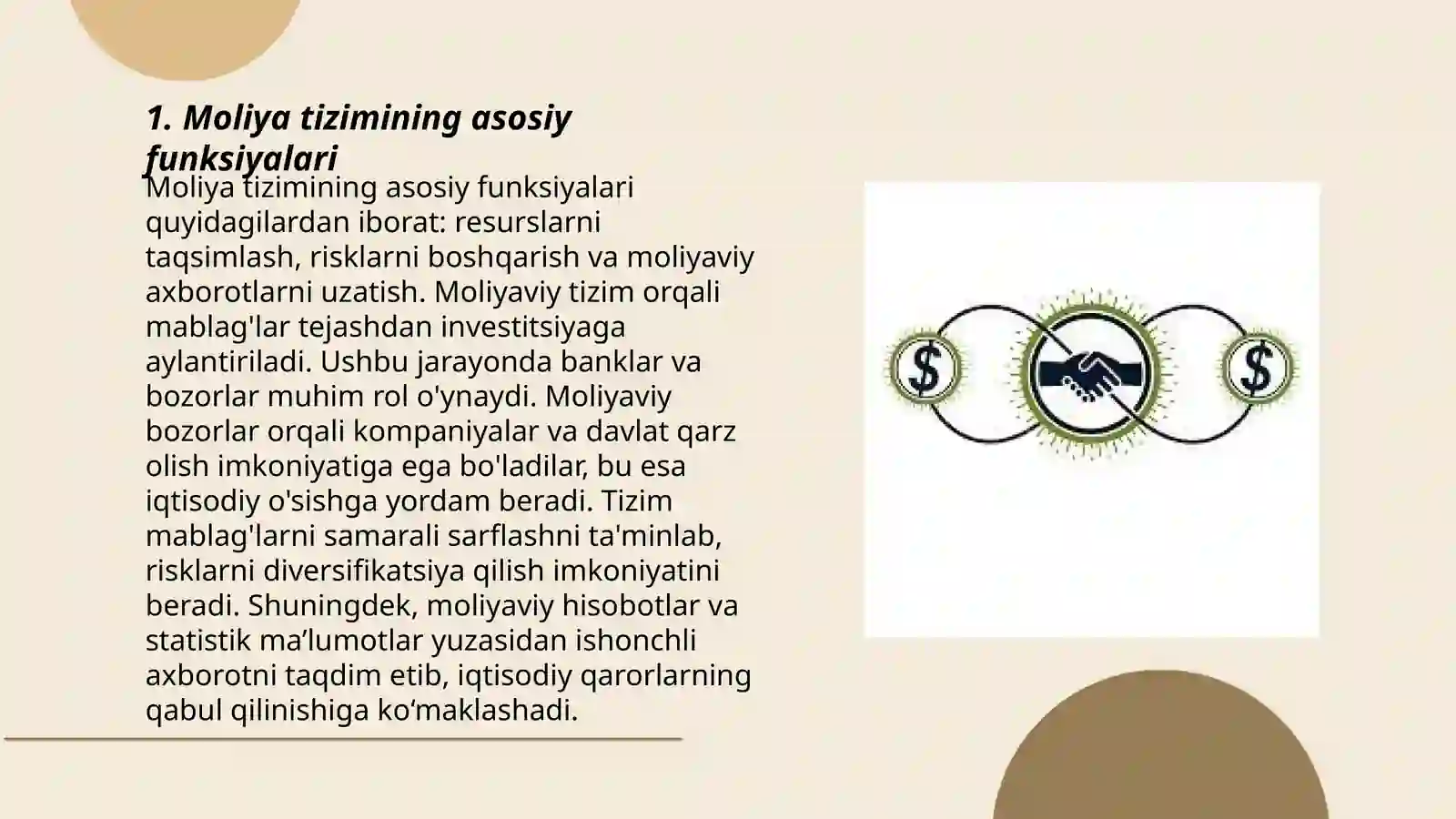 1. Moliya tizimining asosiy funksiyalari

Moliya tizimining asosiy funksiyalari quyidagilardan iborat: resurslarni taqsimlash, risklarni boshqarish va moliyaviy axborotlarni uzatish. Moliyaviy tizim orqali mablag'lar tejashdan investitsiyaga aylantiriladi. Ushbu jarayonda banklar va bozorlar muhim rol o'ynaydi. Moliyaviy bozorlar orqali kompaniyalar va davlat qarz olish imkoniyatiga ega bo'ladilar, bu esa iqtisodiy o'sishga yordam beradi. Tizim mablag'larni samarali sarflashni ta'minlab, risklarni diversifikatsiya qilish imkoniyatini beradi. Shuningdek, moliyaviy hisobotlar va statistik ma’lumotlar yuzasidan ishonchli axborotni taqdim etib, iqtisodiy qarorlarning qabul qilinishiga ko‘maklashadi.

$ $